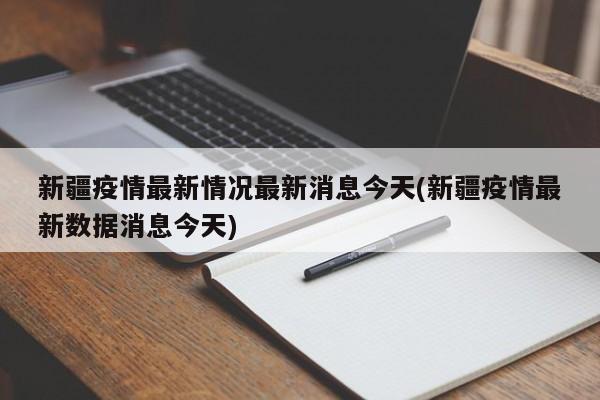 新疆疫情最新情况最新消息今天(新疆疫情最新数据消息今天)